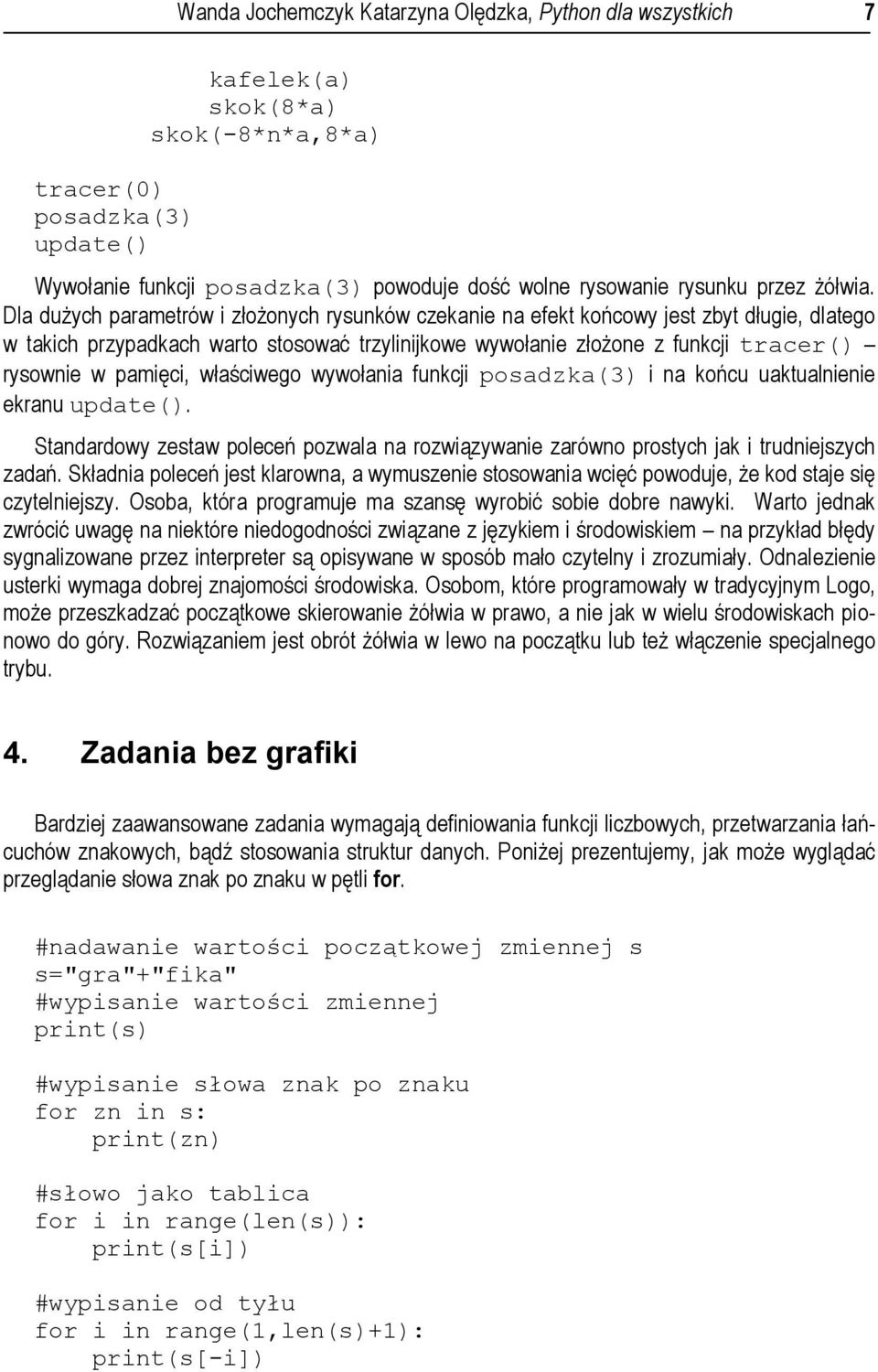 Wanda Jochemczyk Katarzyna Olędzka, Python dla wszystkich 7

        kafelek(a)
        skok(8*a)
    skok(-8*n*a,8*a)

tracer(0)
posadzka(3)
update()

Wywołanie funkcji posadzka(3) powoduje dość wolne rysowanie rysunku przez żółwia. Dla dużych parametrów i złożonych rysunków czekanie na efekt końcowy jest zbyt długie, dlatego w takich przypadkach warto stosować trzylinijkowe wywołanie złożone z funkcji tracer() – rysownie w pamięci, właściwego wywołania funkcji posadzka(3) i na końcu uaktualnienie ekranu update().

Standardowy zestaw poleceń pozwala na rozwiązywanie zarówno prostych jak i trudniejszych zadań. Składnia poleceń jest klarowna, a wymuszenie stosowania wcięć powoduje, że kod staje się czytelniejszy. Osoba, która programuje ma szansę wyrobić sobie dobre nawyki. Warto jednak zwrócić uwagę na niektóre niedogodności związane z językiem i środowiskiem – na przykład błędy sygnalizowane przez interpreter są opisywane w sposób mało czytelny i zrozumiały. Odnalezienie usterki wymaga dobrej znajomości środowiska. Osobom, które programowały w tradycyjnym Logo, może przeszkadzać początkowe skierowanie żółwia w prawo, a nie jak w wielu środowiskach pionowo do góry. Rozwiązaniem jest obrót żółwia w lewo na początku lub też włączenie specjalnego trybu.

4. Zadania bez grafiki

Bardziej zaawansowane zadania wymagają definiowania funkcji liczbowych, przetwarzania łańcuchów znakowych, bądź stosowania struktur danych. Poniżej prezentujemy, jak może wyglądać przeglądanie słowa znak po znaku w pętli for.

#nadawanie wartości początkowej zmiennej s
s="gra"+"fika"
#wypisanie wartości zmiennej
print(s)

#wypisanie słowa znak po znaku
for zn in s:
    print(zn)

#słowo jako tablica
for i in range(len(s)):
    print(s[i])

#wypisanie od tyłu
for i in range(1,len(s)+1):
    print(s[-i])